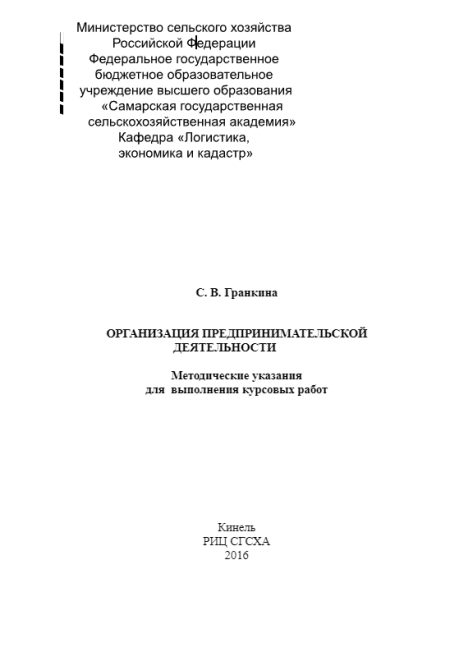 Министерство сельского хозяйства
Российской Федерации
Федеральное государственное
бюджетное образовательное
учреждение высшего образования
«Самарская государственная
сельскохозяйственная академия»
Кафедра «Логистика,
экономика и кадастр»

С. В. Гранкина

ОРГАНИЗАЦИЯ ПРЕДПРИНИМАТЕЛЬСКОЙ ДЕЯТЕЛЬНОСТИ

Методические указания
для выполнения курсовых работ

Кинель
РИЦ СГСХА
2016